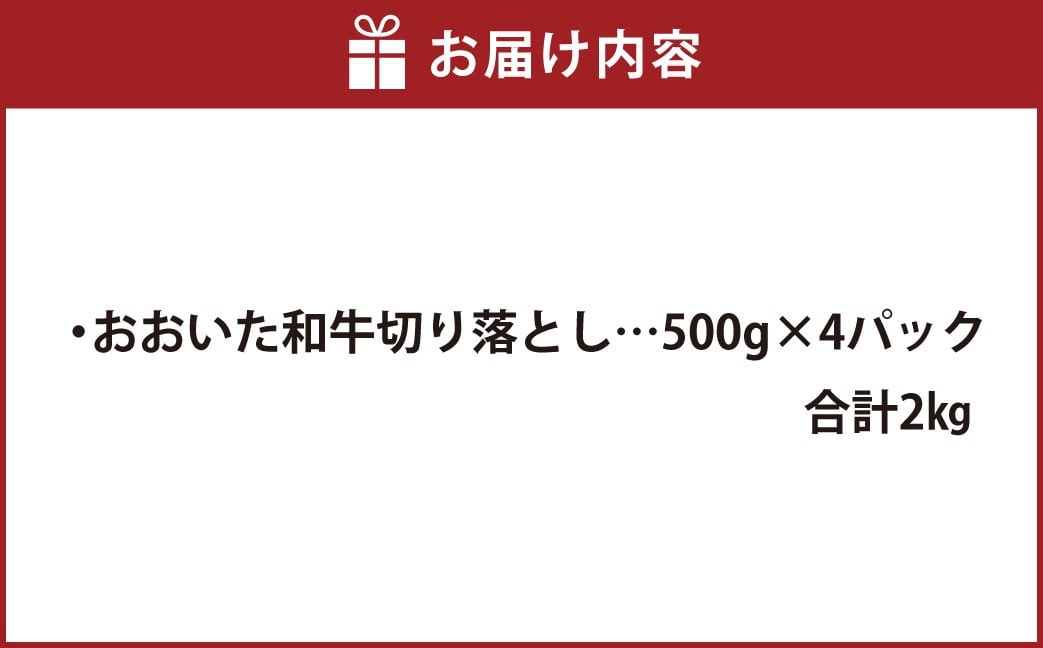 お届け内容

・おおいた和牛切り落とし…500g×4パック
合計2kg